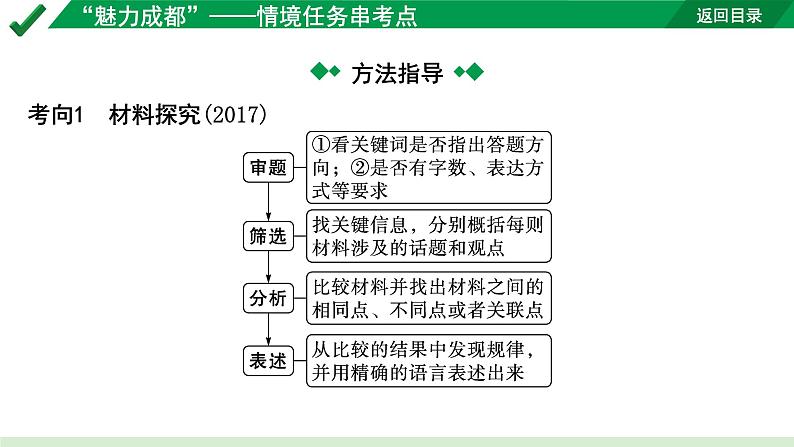 “魅力成都”——情境任务串考点

返回目录

方法指导

考向1　材料探究(2017)

审题

①看关键词是否指出答题方向；②是否有字数、表达方式等要求

筛选

找关键信息，分别概括每则材料涉及的话题和观点

分析

比较材料并找出材料之间的相同点、不同点或者关联点

表述

从比较的结果中发现规律，并用精确的语言表述出来